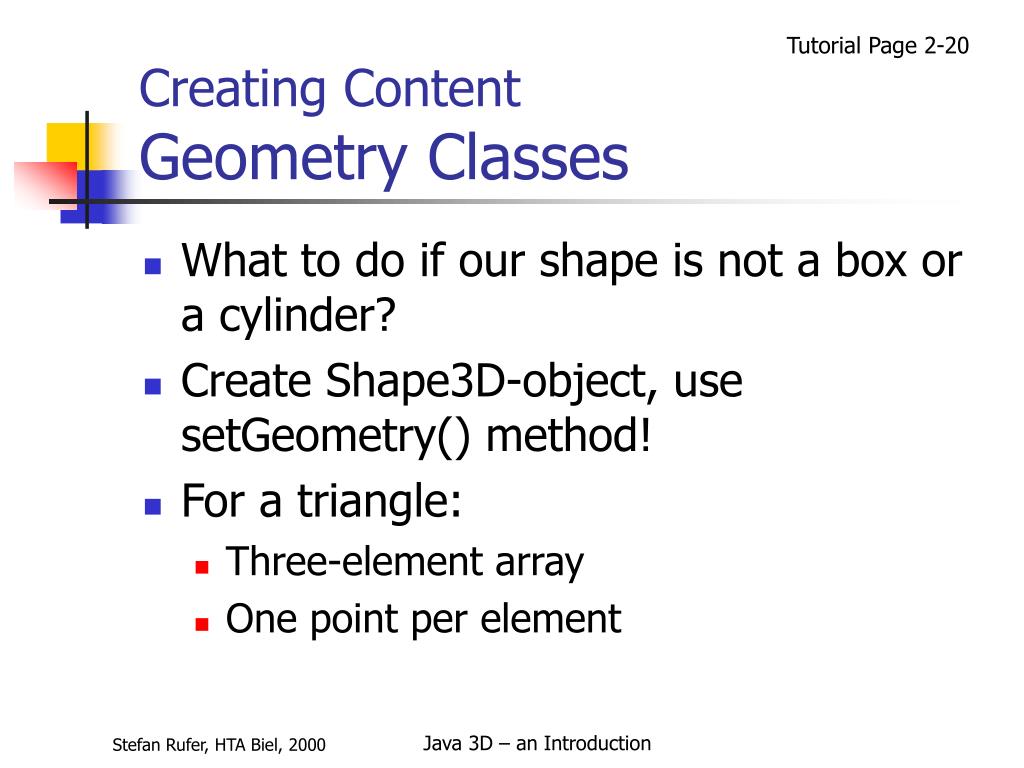 Tutorial Page 2-20

Creating Content
Geometry Classes

- What to do if our shape is not a box or a cylinder?
- Create Shape3D-object, use setGeometry() method!
- For a triangle:
  - Three-element array
  - One point per element

Stefan Rufer, HTA Biel, 2000

Java 3D – an Introduction